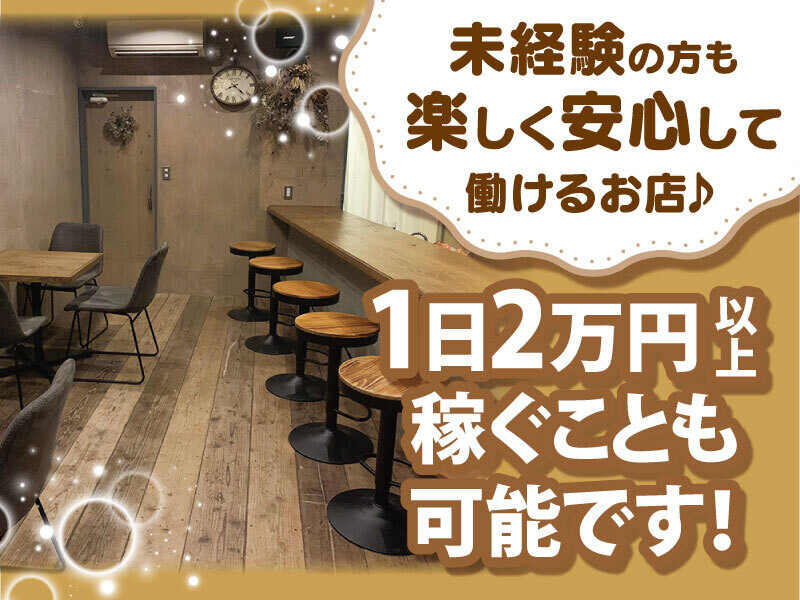 未経験の方も
楽しく安心して
働けるお店♪

1日2万円以上
稼ぐことも
可能です!